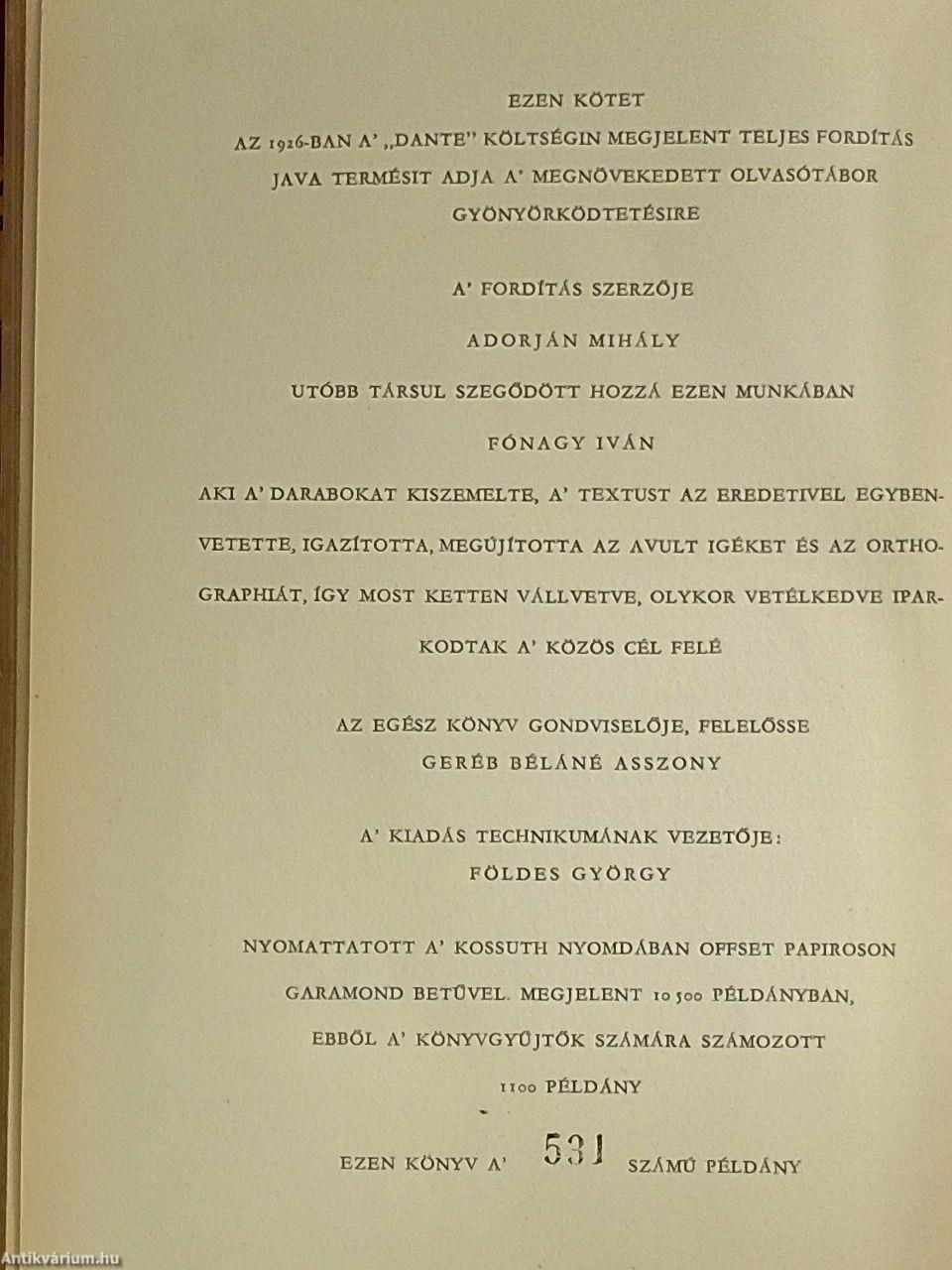 EZEN KÖTET

AZ 1926-BAN A' „DANTE" KÖLTSÉGIN MEGJELENT TELJES FORDÍTÁS JAVA TERMÉSIT ADJA A' MEGNÖVEKEDETT OLVASÓTÁBOR GYÖNYÖRKÖDTETÉSIRE

A' FORDÍTÁS SZERZŐJE

ADORJÁN MIHÁLY

UTÓBB TÁRSUL SZEGŐDÖTT HOZZÁ EZEN MUNKÁBAN

FÓNAGY IVÁN

AKI A' DARABOKAT KISZEMELTE, A' TEXTUST AZ EREDETIVEL EGYBENVETETTE, IGAZÍTOTTA, MEGÚJÍTOTTA AZ AVULT IGÉKET ÉS AZ ORTHOGRAPHIÁT, ÍGY MOST KETTEN VÁLLVETVE, OLYKOR VETÉLKEDVE IPARKODTAK A' KÖZÖS CÉL FELÉ

AZ EGÉSZ KÖNYV GONDVISELŐJE, FELELŐSSE
GERÉB BÉLÁNÉ ASSZONY

A' KIADÁS TECHNIKUMÁNAK VEZETŐJE:
FÖLDES GYÖRGY

NYOMATTATOTT A' KOSSUTH NYOMDÁBAN OFFSET PAPIROSON GARAMOND BETŰVEL. MEGJELENT 10 500 PÉLDÁNYBAN, EBBŐL A' KÖNYVGYŰJTŐK SZÁMÁRA SZÁMOZOTT 1100 PÉLDÁNY

EZEN KÖNYV A' 531 SZÁMÚ PÉLDÁNY

Antikvárium.hu